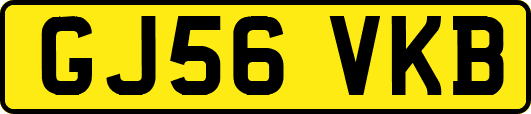 GJ56 VKB